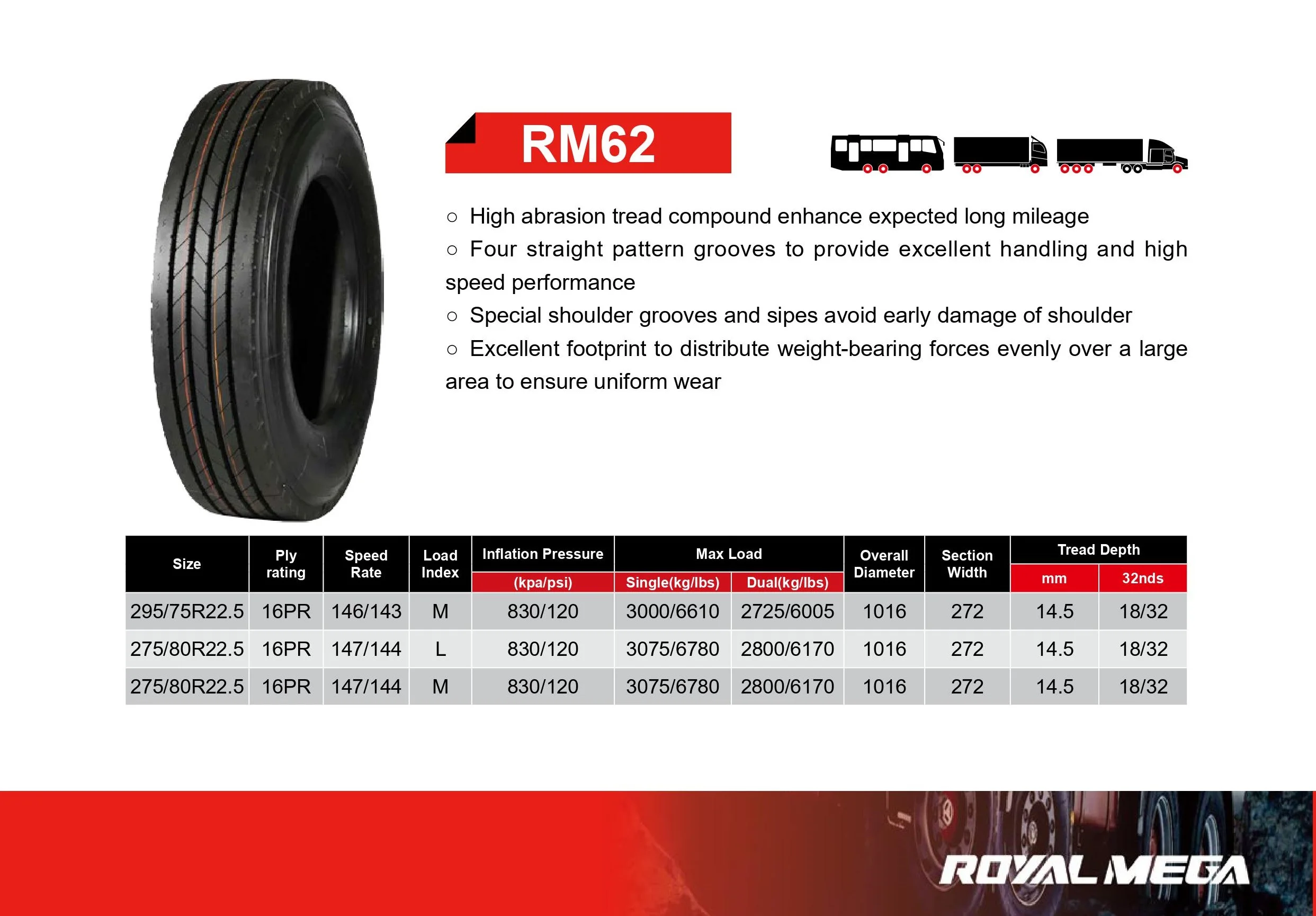 RM62

○ High abrasion tread compound enhance expected long mileage
○ Four straight pattern grooves to provide excellent handling and high speed performance
○ Special shoulder grooves and sipes avoid early damage of shoulder
○ Excellent footprint to distribute weight-bearing forces evenly over a large area to ensure uniform wear

| Size | Ply rating | Speed Rate | Load Index | Inflation Pressure (kpa/psi) | Max Load Single(kg/lbs) | Max Load Dual(kg/lbs) | Overall Diameter | Section Width | Tread Depth mm | Tread Depth 32nds |
|---|---|---|---|---|---|---|---|---|---|---|
| 295/75R22.5 | 16PR | 146/143 | M | 830/120 | 3000/6610 | 2725/6005 | 1016 | 272 | 14.5 | 18/32 |
| 275/80R22.5 | 16PR | 147/144 | L | 830/120 | 3075/6780 | 2800/6170 | 1016 | 272 | 14.5 | 18/32 |
| 275/80R22.5 | 16PR | 147/144 | M | 830/120 | 3075/6780 | 2800/6170 | 1016 | 272 | 14.5 | 18/32 |

ROYAL MEGA